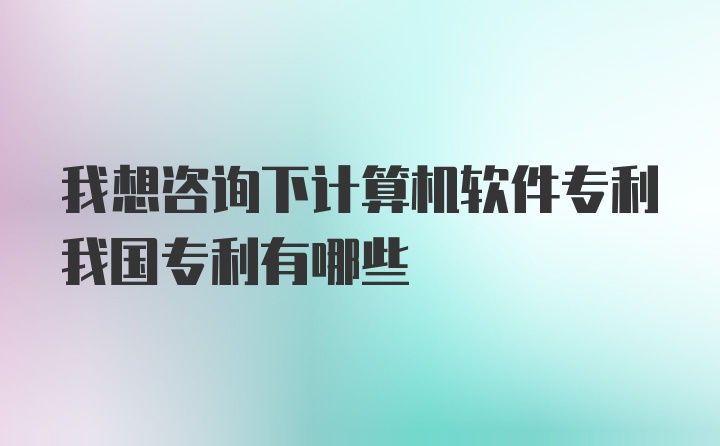 我想咨询下计算机软件专利我国专利有哪些